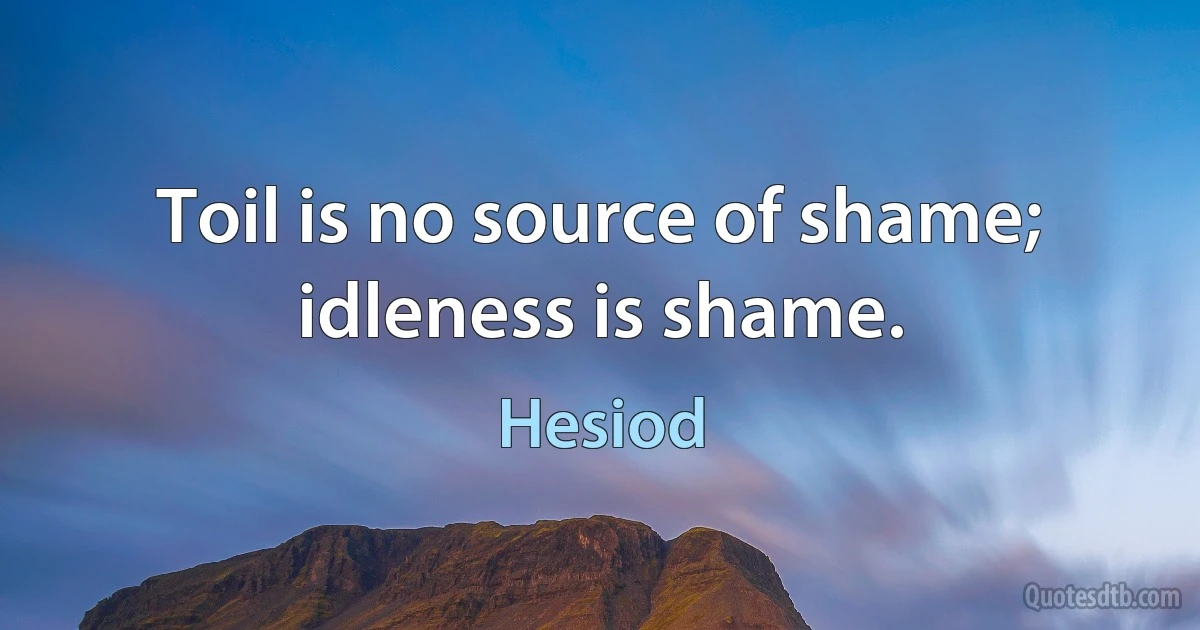 Toil is no source of shame; idleness is shame.

Hesiod

Quotesdtb.com